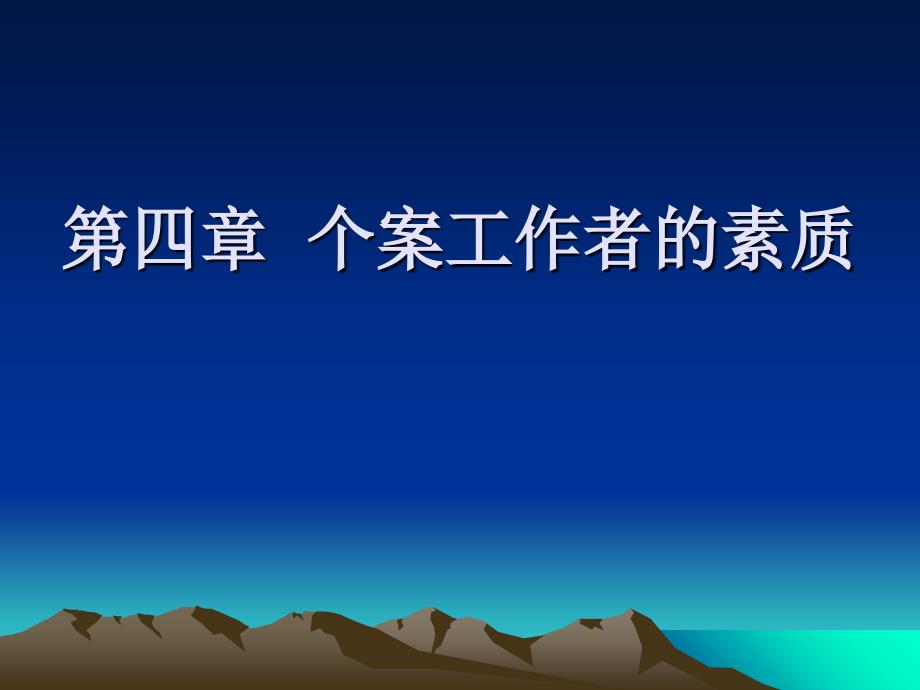 第四章 个案工作者的素质